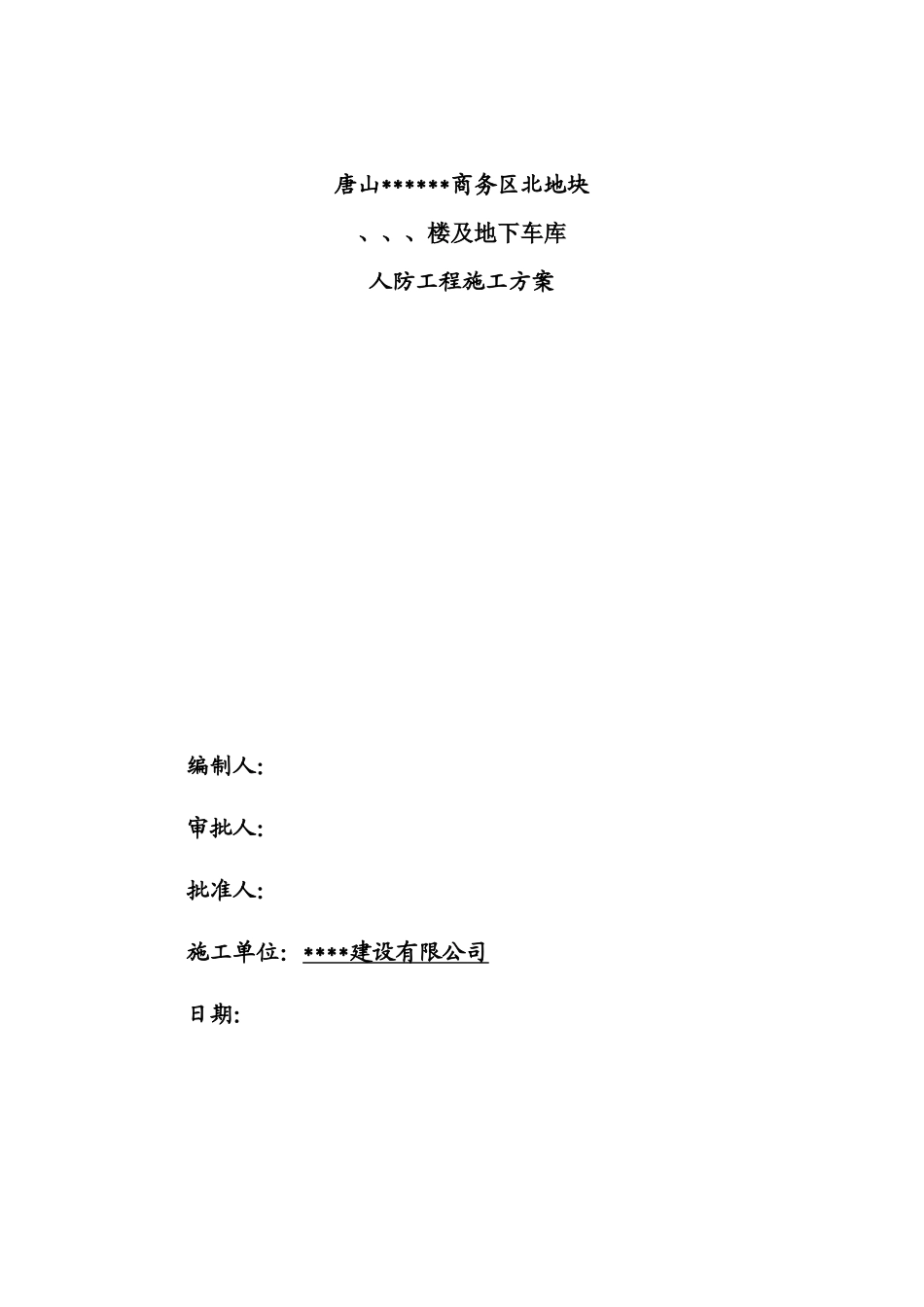 唐山******商务区北地块

、、、楼及地下车库

人防工程施工方案

编制人:

审批人:

批准人:

施工单位: ****建设有限公司

日期: